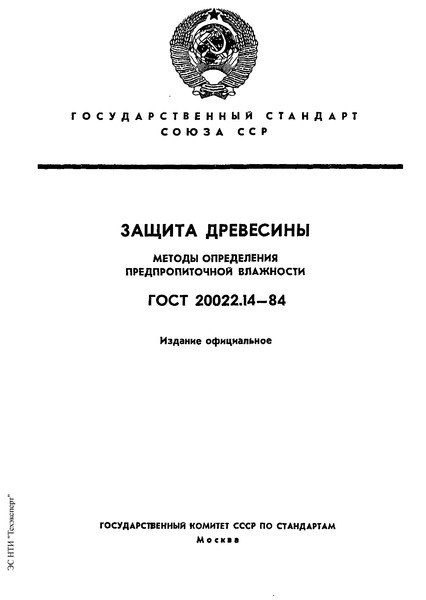 ГОСУДАРСТВЕННЫЙ СТАНДАРТ
СОЮЗА ССР

ЗАЩИТА ДРЕВЕСИНЫ

МЕТОДЫ ОПРЕДЕЛЕНИЯ
ПРЕДПРОПИТОЧНОЙ ВЛАЖНОСТИ

ГОСТ 20022.14—84

Издание официальное

ГОСУДАРСТВЕННЫЙ КОМИТЕТ СССР ПО СТАНДАРТАМ
Москва

ЭС НТИ "Техэксперт"